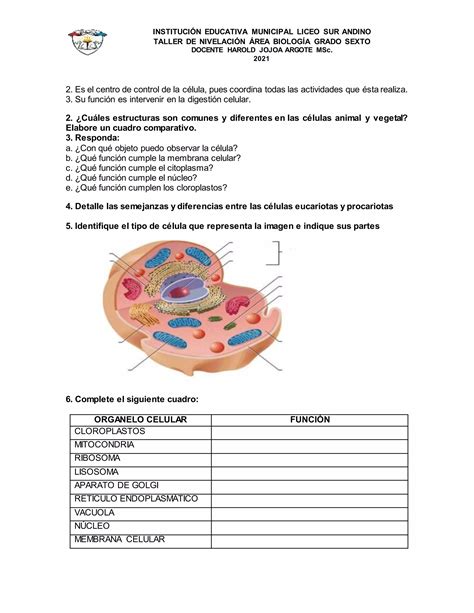 INSTITUCIÓN EDUCATIVA MUNICIPAL LICEO SUR ANDINO
TALLER DE NIVELACIÓN ÁREA BIOLOGÍA GRADO SEXTO
DOCENTE HAROLD JOJOA ARGOTE MSc.
2021

2. Es el centro de control de la célula, pues coordina todas las actividades que ésta realiza.
3. Su función es intervenir en la digestión celular.

2. ¿Cuáles estructuras son comunes y diferentes en las células animal y vegetal? Elabore un cuadro comparativo.
3. Responda:
a. ¿Con qué objeto puedo observar la célula?
b. ¿Qué función cumple la membrana celular?
c. ¿Qué función cumple el citoplasma?
d. ¿Qué función cumple el núcleo?
e. ¿Qué función cumplen los cloroplastos?

4. Detalle las semejanzas y diferencias entre las células eucariotas y procariotas

5. Identifique el tipo de célula que representa la imagen e indique sus partes

6. Complete el siguiente cuadro:

| ORGANELO CELULAR | FUNCIÓN |
|---|---|
| CLOROPLASTOS | |
| MITOCONDRIA | |
| RIBOSOMA | |
| LISOSOMA | |
| APARATO DE GOLGI | |
| RETICULO ENDOPLASMATICO | |
| VACUOLA | |
| NÚCLEO | |
| MEMBRANA CELULAR | |